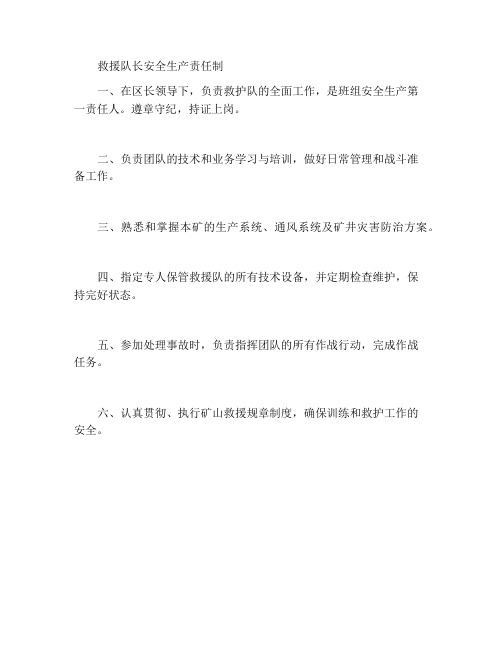 救援队长安全生产责任制

一、在区长领导下，负责救护队的全面工作，是班组安全生产第一责任人。遵章守纪，持证上岗。

二、负责团队的技术和业务学习与培训，做好日常管理和战斗准备工作。

三、熟悉和掌握本矿的生产系统、通风系统及矿井灾害防治方案。

四、指定专人保管救援队的所有技术设备，并定期检查维护，保持完好状态。

五、参加处理事故时，负责指挥团队的所有作战行动，完成作战任务。

六、认真贯彻、执行矿山救援规章制度，确保训练和救护工作的安全。